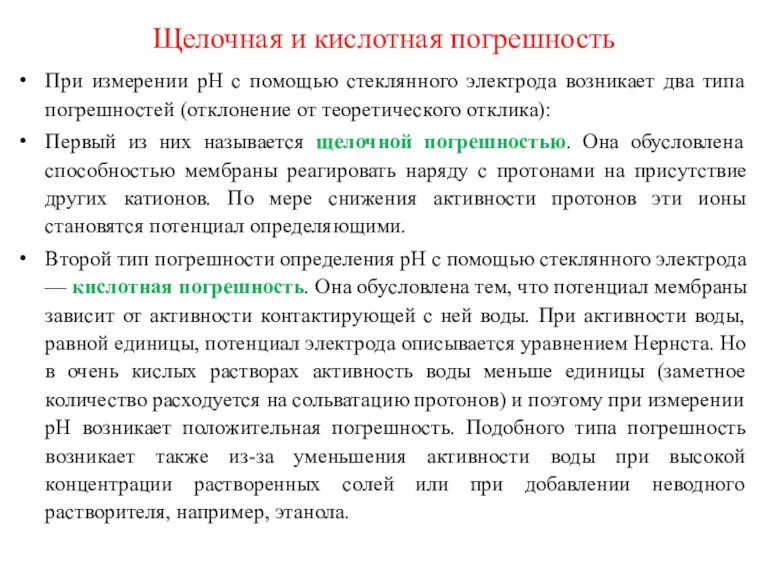 Щелочная и кислотная погрешность

• При измерении pH с помощью стеклянного электрода возникает два типа погрешностей (отклонение от теоретического отклика):

• Первый из них называется щелочной погрешностью. Она обусловлена способностью мембраны реагировать наряду с протонами на присутствие других катионов. По мере снижения активности протонов эти ионы становятся потенциал определяющими.

• Второй тип погрешности определения pH с помощью стеклянного электрода — кислотная погрешность. Она обусловлена тем, что потенциал мембраны зависит от активности контактирующей с ней воды. При активности воды, равной единицы, потенциал электрода описывается уравнением Нернста. Но в очень кислых растворах активность воды меньше единицы (заметное количество расходуется на сольватацию протонов) и поэтому при измерении pH возникает положительная погрешность. Подобного типа погрешность возникает также из-за уменьшения активности воды при высокой концентрации растворенных солей или при добавлении неводного растворителя, например, этанола.